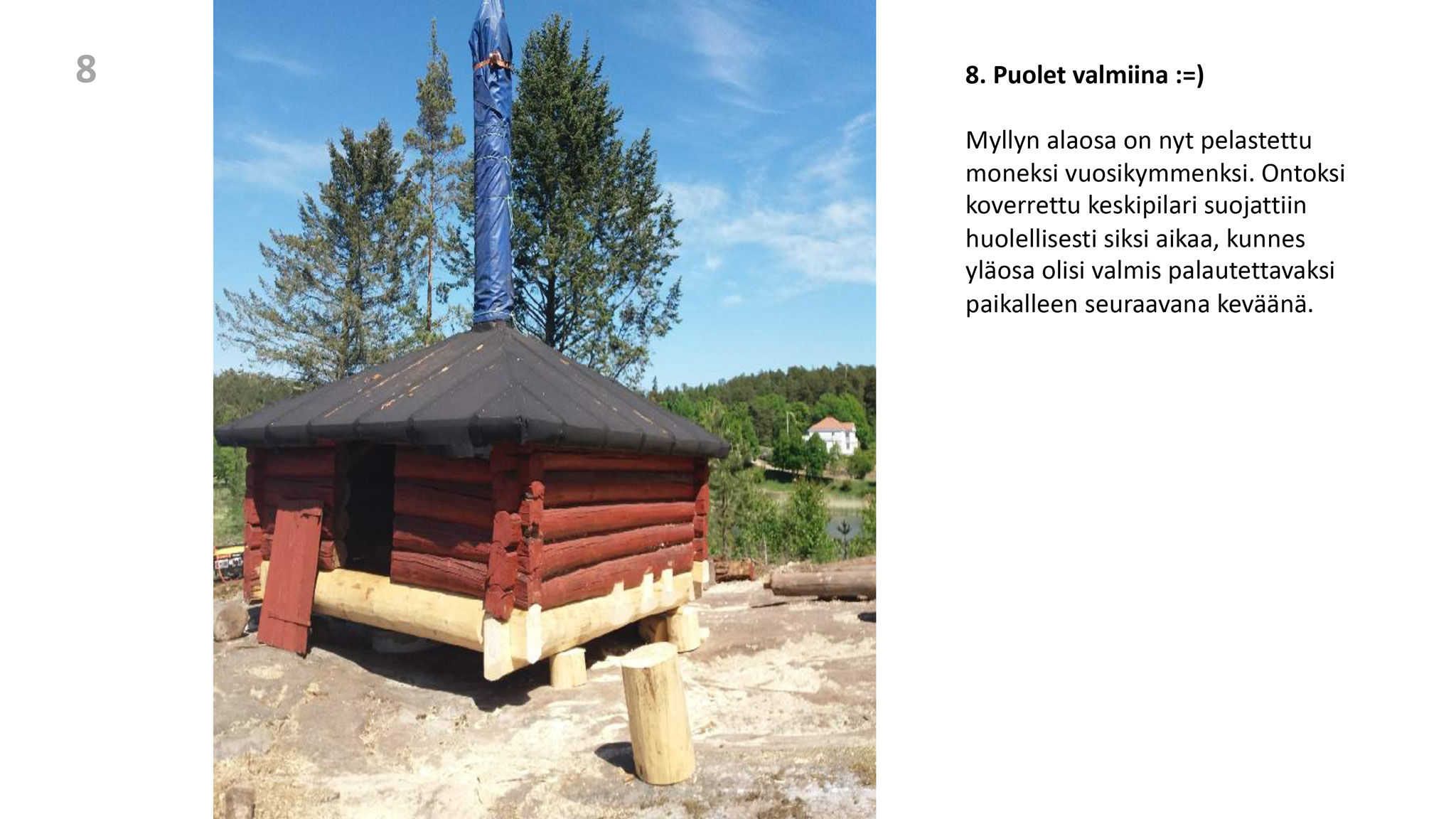 8

8. Puolet valmiina :=)

Myllyn alaosa on nyt pelastettu moneksi vuosikymmenksi. Ontoksi koverrettu keskipilari suojattiin huolellisesti siksi aikaa, kunnes yläosa olisi valmis palautettavaksi paikalleen seuraavana keväänä.